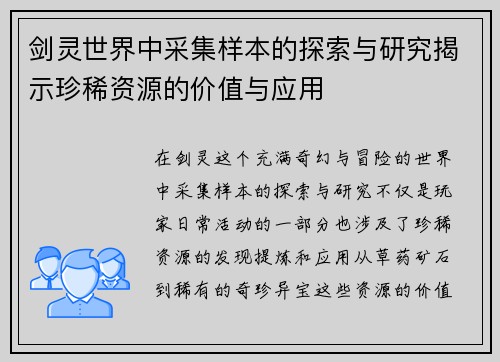 剑灵世界中采集样本的探索与研究揭示珍稀资源的价值与应用

在剑灵这个充满奇幻与冒险的世界中采集样本的探索与研究不仅是玩家日常活动的一部分也涉及了珍稀资源的发现提炼和应用从草药矿石到稀有的奇珍异宝这些资源的价值